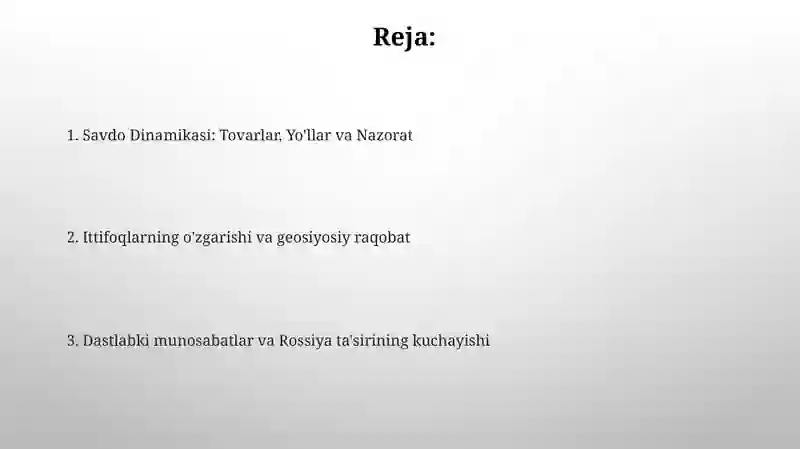 Reja:

1. Savdo Dinamikasi: Tovarlar, Yo'llar va Nazorat

2. Ittifoqlarning o'zgarishi va geosiyosiy raqobat

3. Dastlabki munosabatlar va Rossiya ta'sirining kuchayishi